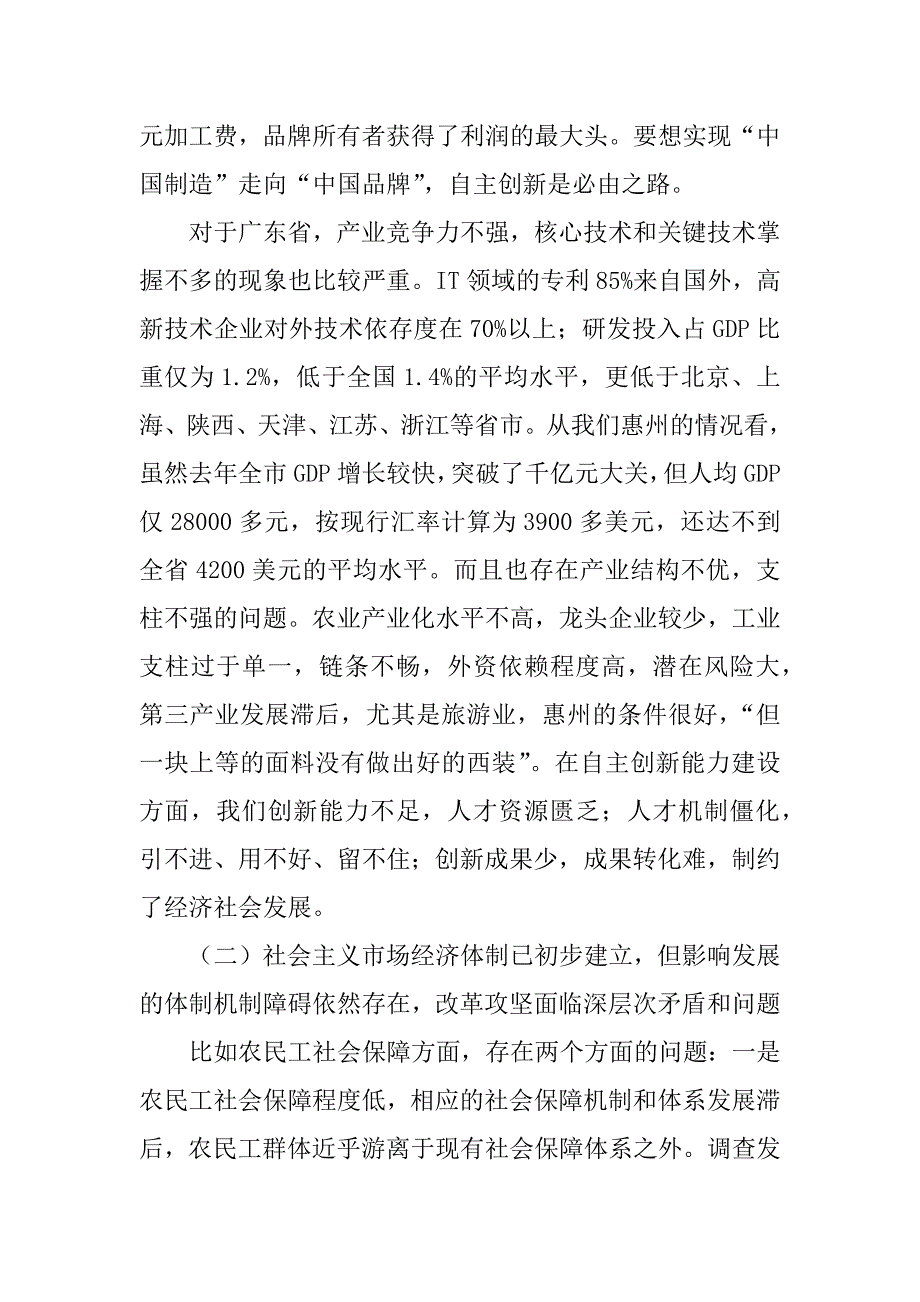 元加工费，品牌所有者获得了利润的最大头。要想实现“中国制造”走向“中国品牌”，自主创新是必由之路。

对于广东省，产业竞争力不强，核心技术和关键技术掌握不多的现象也比较严重。IT 领域的专利 85%来自国外，高新技术企业对外技术依存度在 70%以上；研发投入占 GDP 比重仅为 1.2%，低于全国 1.4%的平均水平，更低于北京、上海、陕西、天津、江苏、浙江等省市。从我们惠州的情况看，虽然去年全市 GDP 增长较快，突破了千亿元大关，但人均 GDP 仅 28000 多元，按现行汇率计算为 3900 多美元，还达不到全省 4200 美元的平均水平。而且也存在产业结构不优，支柱不强的问题。农业产业化水平不高，龙头企业较少，工业支柱过于单一，链条不畅，外资依赖程度高，潜在风险大，第三产业发展滞后，尤其是旅游业，惠州的条件很好，“但一块上等的面料没有做出好的西装”。在自主创新能力建设方面，我们创新能力不足，人才资源匮乏；人才机制僵化，引不进、用不好、留不住；创新成果少，成果转化难，制约了经济社会发展。

（二）社会主义市场经济体制已初步建立，但影响发展的体制机制障碍依然存在，改革攻坚面临深层次矛盾和问题

比如农民工社会保障方面，存在两个方面的问题：一是农民工社会保障程度低，相应的社会保障机制和体系发展滞后，农民工群体近乎游离于现有社会保障体系之外。调查发